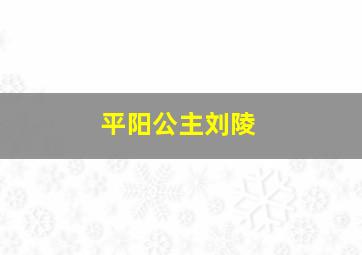 平阳公主刘陵